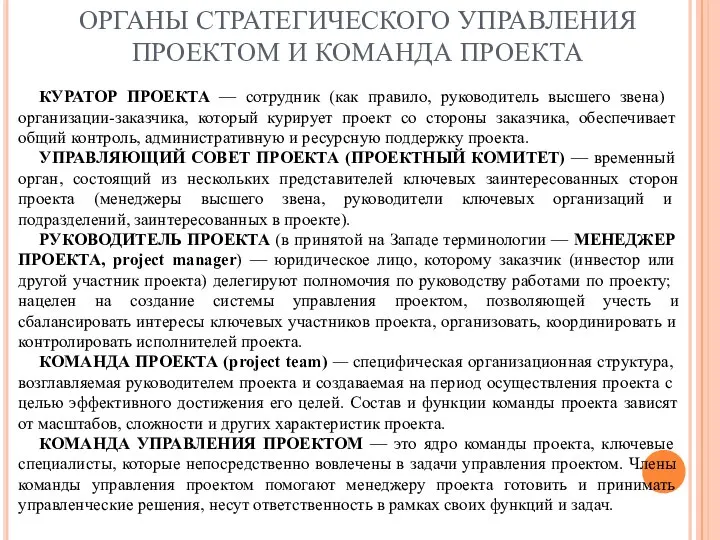 ОРГАНЫ СТРАТЕГИЧЕСКОГО УПРАВЛЕНИЯ ПРОЕКТОМ И КОМАНДА ПРОЕКТА

КУРАТОР ПРОЕКТА — сотрудник (как правило, руководитель высшего звена) организации-заказчика, который курирует проект со стороны заказчика, обеспечивает общий контроль, административную и ресурсную поддержку проекта.

УПРАВЛЯЮЩИЙ СОВЕТ ПРОЕКТА (ПРОЕКТНЫЙ КОМИТЕТ) — временный орган, состоящий из нескольких представителей ключевых заинтересованных сторон проекта (менеджеры высшего звена, руководители ключевых организаций и подразделений, заинтересованных в проекте).

РУКОВОДИТЕЛЬ ПРОЕКТА (в принятой на Западе терминологии — МЕНЕДЖЕР ПРОЕКТА, project manager) — юридическое лицо, которому заказчик (инвестор или другой участник проекта) делегируют полномочия по руководству работами по проекту; нацелен на создание системы управления проектом, позволяющей учесть и сбалансировать интересы ключевых участников проекта, организовать, координировать и контролировать исполнителей проекта.

КОМАНДА ПРОЕКТА (project team) — специфическая организационная структура, возглавляемая руководителем проекта и создаваемая на период осуществления проекта с целью эффективного достижения его целей. Состав и функции команды проекта зависят от масштабов, сложности и других характеристик проекта.

КОМАНДА УПРАВЛЕНИЯ ПРОЕКТОМ — это ядро команды проекта, ключевые специалисты, которые непосредственно вовлечены в задачи управления проектом. Члены команды управления проектом помогают менеджеру проекта готовить и принимать управленческие решения, несут ответственность в рамках своих функций и задач.